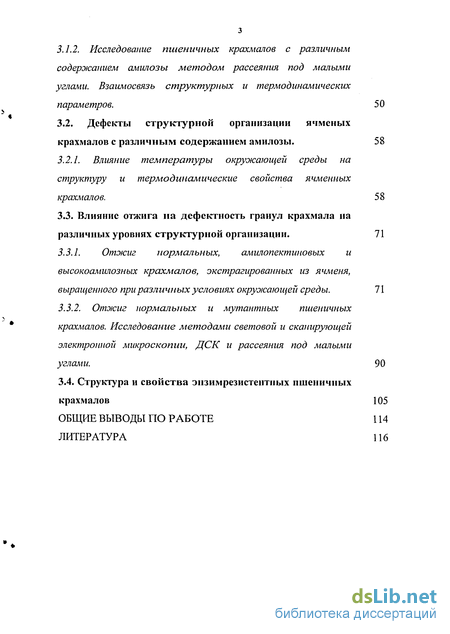 3

3.1.2. Исследование пшеничных крахмалов с различным содержанием амилозы методом рассеяния под малыми углами. Взаимосвязь структурных и термодинамических параметров. 50

3.2. Дефекты структурной организации ячменых крахмалов с различным содержанием амилозы. 58

3.2.1. Влияние температуры окружающей среды на структуру и термодинамические свойства ячменных крахмалов. 58

3.3. Влияние отжига на дефектность гранул крахмала на различных уровнях структурной организации. 71

3.3.1. Отжиг нормальных, амилопектиновых и высокоамилозных крахмалов, экстрагированных из ячменя, выращенного при различных условиях окружающей среды. 71

3.3.2. Отжиг нормальных и мутантных пшеничных крахмалов. Исследование методами световой и сканирующей электронной микроскопии, ДСК и рассеяния под малыми углами. 90

3.4. Структура и свойства энзимрезистентных пшеничных крахмалов 105

ОБЩИЕ ВЫВОДЫ ПО РАБОТЕ 114

ЛИТЕРАТУРА 116

dsLib.net
библиотека диссертаций